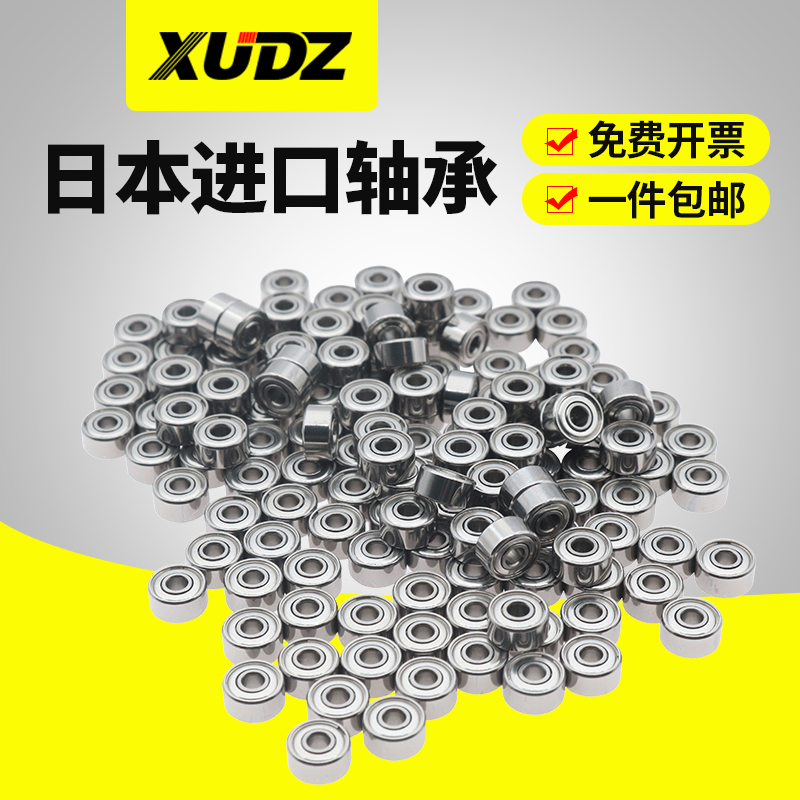 XUDZ

日本进口轴承

免费开票

一件包邮